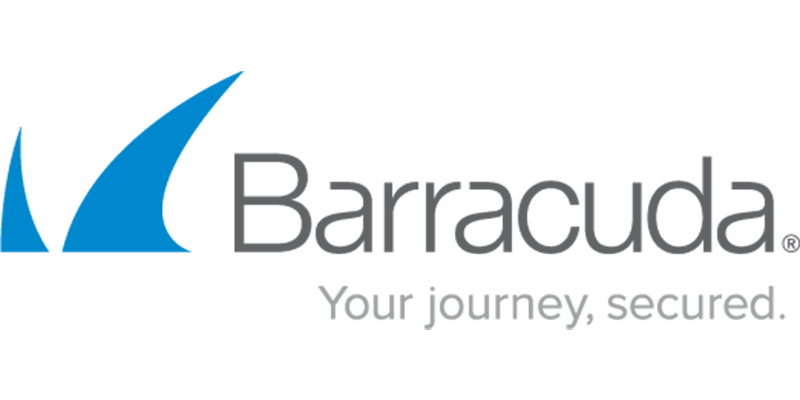 Barracuda®

Your journey, secured.